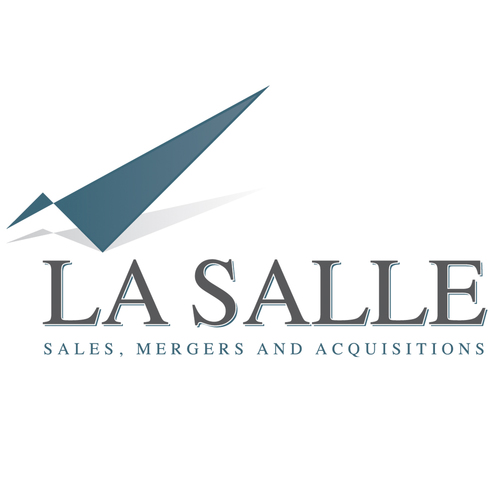 LA SALLE
SALES, MERGERS AND ACQUISITIONS